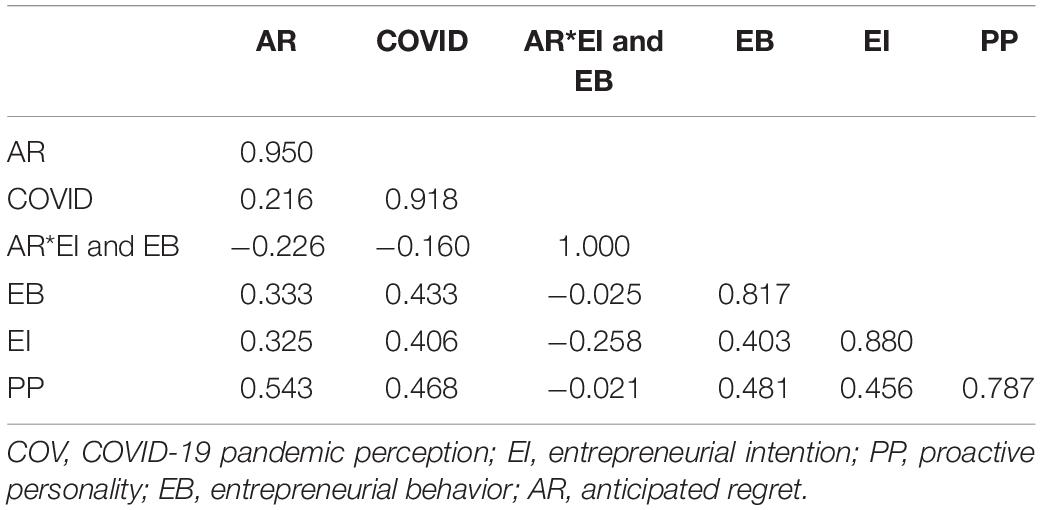 |  | AR | COVID | AR*EI and EB | EB | EI | PP |
|---|---|---|---|---|---|---|
| AR | 0.950 |  |  |  |  |  |
| COVID | 0.216 | 0.918 |  |  |  |  |
| AR*EI and EB | −0.226 | −0.160 | 1.000 |  |  |  |
| EB | 0.333 | 0.433 | −0.025 | 0.817 |  |  |
| EI | 0.325 | 0.406 | −0.258 | 0.403 | 0.880 |  |
| PP | 0.543 | 0.468 | −0.021 | 0.481 | 0.456 | 0.787 |

COV, COVID-19 pandemic perception; EI, entrepreneurial intention; PP, proactive personality; EB, entrepreneurial behavior; AR, anticipated regret.